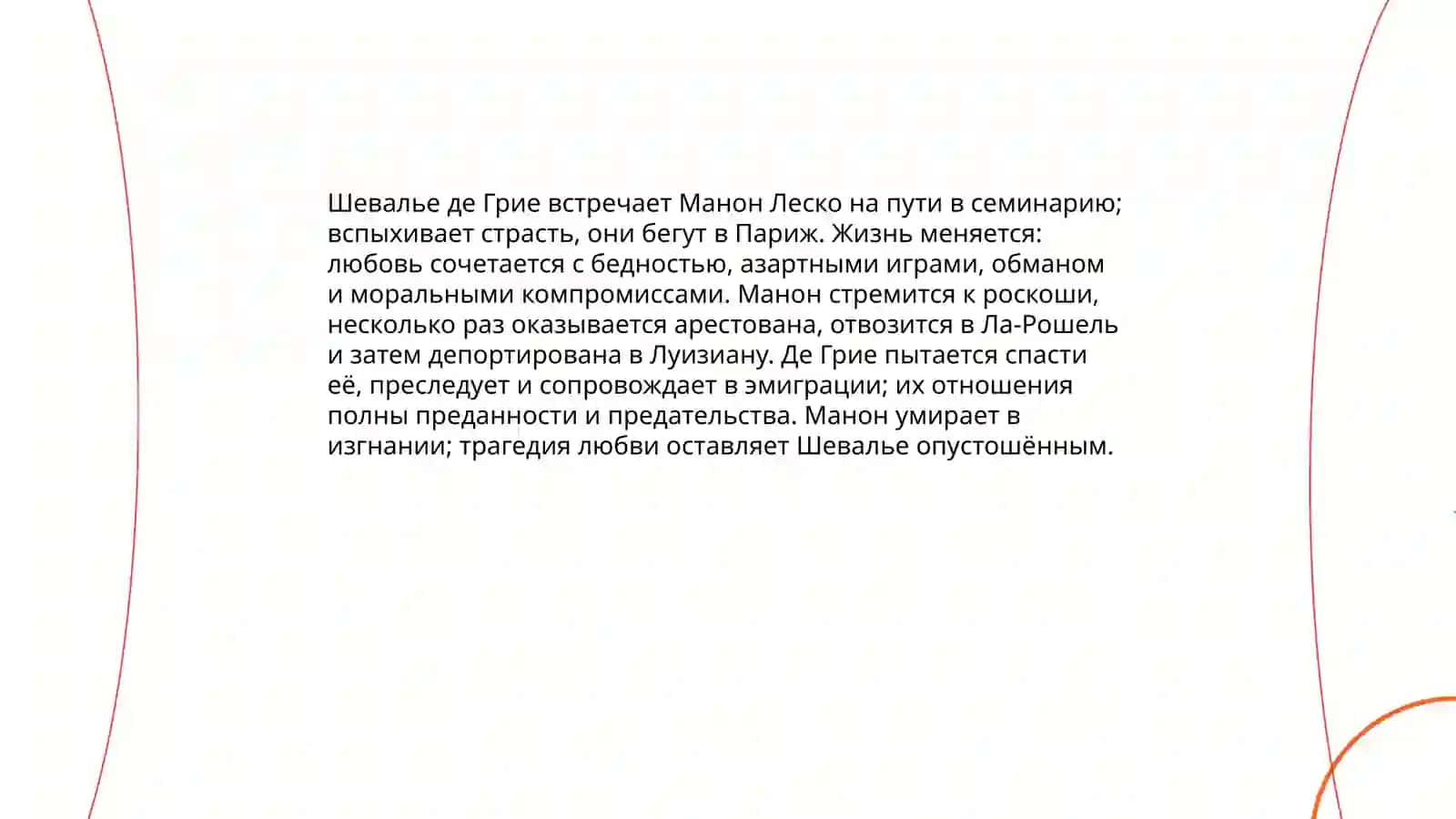 Шевалье де Грие встречает Манон Леско на пути в семинарию; вспыхивает страсть, они бегут в Париж. Жизнь меняется: любовь сочетается с бедностью, азартными играми, обманом и моральными компромиссами. Манон стремится к роскоши, несколько раз оказывается арестована, отвозится в Ла-Рошель и затем депортирована в Луизиану. Де Грие пытается спасти её, преследует и сопровождает в эмиграции; их отношения полны преданности и предательства. Манон умирает в изгнании; трагедия любви оставляет Шевалье опустошённым.